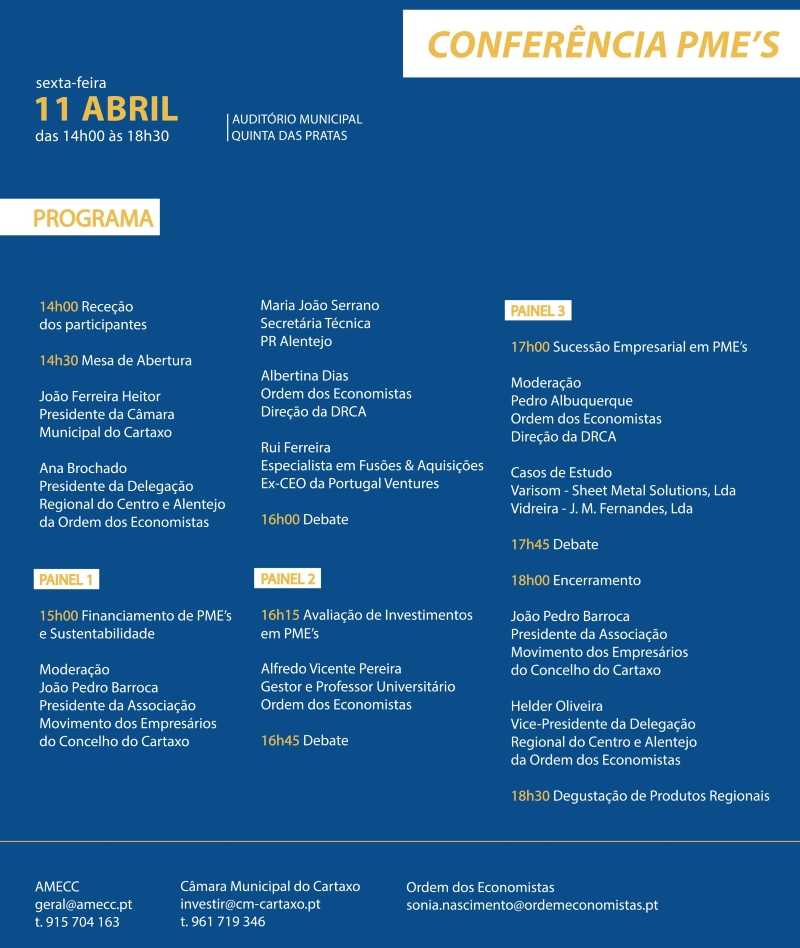 CONFERÊNCIA PME'S

sexta-feira
11 ABRIL
das 14h00 às 18h30

AUDITÓRIO MUNICIPAL
QUINTA DAS PRATAS

PROGRAMA

14h00 Receção dos participantes

14h30 Mesa de Abertura

João Ferreira Heitor
Presidente da Câmara Municipal do Cartaxo

Ana Brochado
Presidente da Delegação Regional do Centro e Alentejo da Ordem dos Economistas

PAINEL 1

15h00 Financiamento de PME's e Sustentabilidade

Moderação
João Pedro Barroca
Presidente da Associação Movimento dos Empresários do Concelho do Cartaxo

Maria João Serrano
Secretária Técnica
PR Alentejo

Albertina Dias
Ordem dos Economistas
Direção da DRCA

Rui Ferreira
Especialista em Fusões & Aquisições
Ex-CEO da Portugal Ventures

16h00 Debate

PAINEL 2

16h15 Avaliação de Investimentos em PME's

Alfredo Vicente Pereira
Gestor e Professor Universitário
Ordem dos Economistas

16h45 Debate

PAINEL 3

17h00 Sucessão Empresarial em PME's

Moderação
Pedro Albuquerque
Ordem dos Economistas
Direção da DRCA

Casos de Estudo
Varisom - Sheet Metal Solutions, Lda
Vidreira - J. M. Fernandes, Lda

17h45 Debate

18h00 Encerramento

João Pedro Barroca
Presidente da Associação Movimento dos Empresários do Concelho do Cartaxo

Helder Oliveira
Vice-Presidente da Delegação Regional do Centro e Alentejo da Ordem dos Economistas

18h30 Degustação de Produtos Regionais

AMECC
geral@amecc.pt
t. 915 704 163

Câmara Municipal do Cartaxo
investir@cm-cartaxo.pt
t. 961 719 346

Ordem dos Economistas
sonia.nascimento@ordemeconomistas.pt